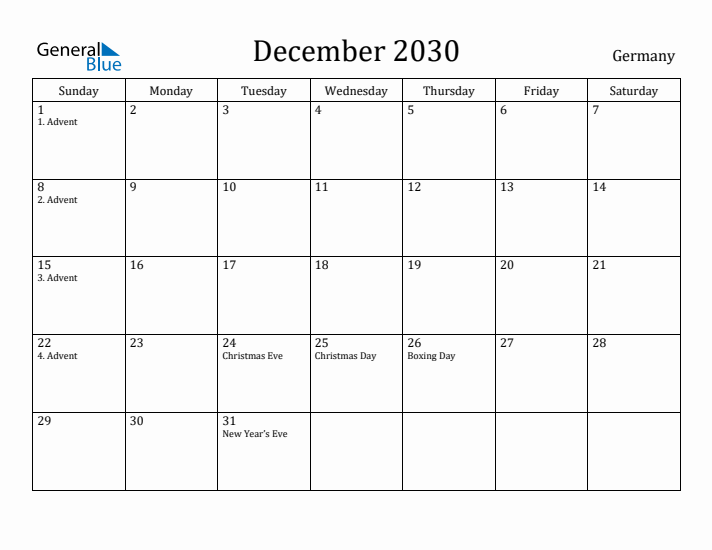 General Blue

December 2030

Germany

| Sunday | Monday | Tuesday | Wednesday | Thursday | Friday | Saturday |
|---|---|---|---|---|---|---|
| 1 1. Advent | 2 | 3 | 4 | 5 | 6 | 7 |
| 8 2. Advent | 9 | 10 | 11 | 12 | 13 | 14 |
| 15 3. Advent | 16 | 17 | 18 | 19 | 20 | 21 |
| 22 4. Advent | 23 | 24 Christmas Eve | 25 Christmas Day | 26 Boxing Day | 27 | 28 |
| 29 | 30 | 31 New Year's Eve | | | | |